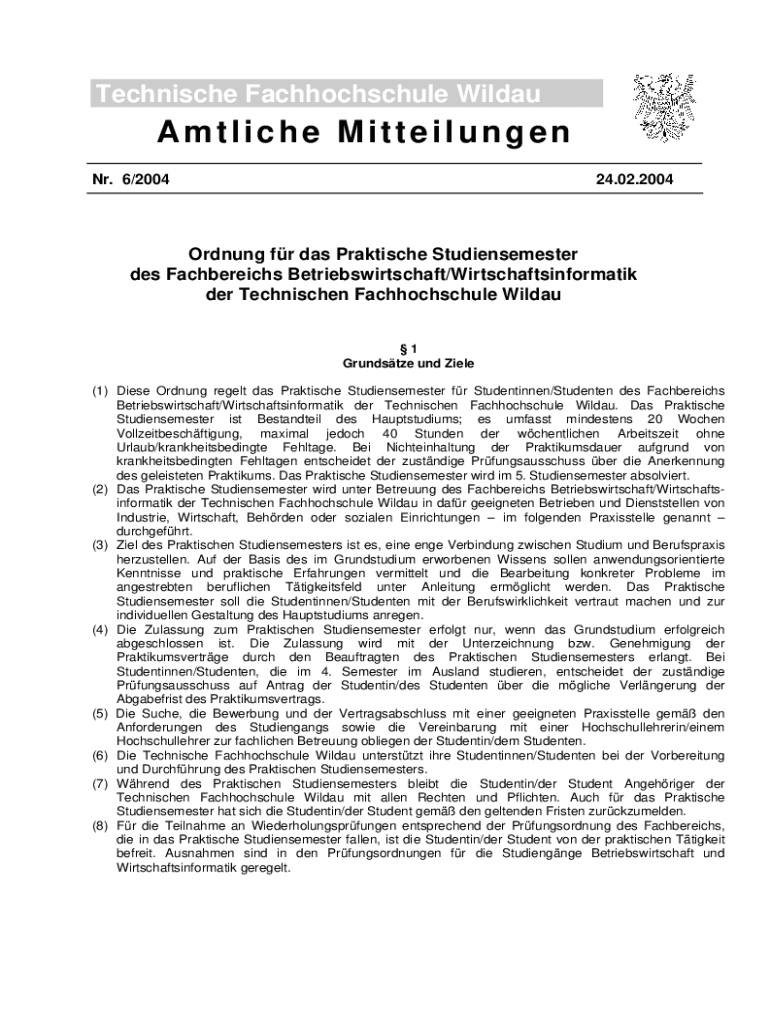 Technische Fachhochschule Wildau

Amtliche Mitteilungen

Nr. 6/2004 24.02.2004

Ordnung für das Praktische Studiensemester des Fachbereichs Betriebswirtschaft/Wirtschaftsinformatik der Technischen Fachhochschule Wildau

§ 1
Grundsätze und Ziele

(1) Diese Ordnung regelt das Praktische Studiensemester für Studentinnen/Studenten des Fachbereichs Betriebswirtschaft/Wirtschaftsinformatik der Technischen Fachhochschule Wildau. Das Praktische Studiensemester ist Bestandteil des Hauptstudiums; es umfasst mindestens 20 Wochen Vollzeitbeschäftigung, maximal jedoch 40 Stunden der wöchentlichen Arbeitszeit ohne Urlaub/krankheitsbedingte Fehltage. Bei Nichteinhaltung der Praktikumsdauer aufgrund von krankheitsbedingten Fehltagen entscheidet der zuständige Prüfungsausschuss über die Anerkennung des geleisteten Praktikums. Das Praktische Studiensemester wird im 5. Studiensemester absolviert.
(2) Das Praktische Studiensemester wird unter Betreuung des Fachbereichs Betriebswirtschaft/Wirtschaftsinformatik der Technischen Fachhochschule Wildau in dafür geeigneten Betrieben und Dienststellen von Industrie, Wirtschaft, Behörden oder sozialen Einrichtungen – im folgenden Praxisstelle genannt – durchgeführt.
(3) Ziel des Praktischen Studiensemesters ist es, eine enge Verbindung zwischen Studium und Berufspraxis herzustellen. Auf der Basis des im Grundstudium erworbenen Wissens sollen anwendungsorientierte Kenntnisse und praktische Erfahrungen vermittelt und die Bearbeitung konkreter Probleme im angestrebten beruflichen Tätigkeitsfeld unter Anleitung ermöglicht werden. Das Praktische Studiensemester soll die Studentinnen/Studenten mit der Berufswirklichkeit vertraut machen und zur individuellen Gestaltung des Hauptstudiums anregen.
(4) Die Zulassung zum Praktischen Studiensemester erfolgt nur, wenn das Grundstudium erfolgreich abgeschlossen ist. Die Zulassung wird mit der Unterzeichnung bzw. Genehmigung der Praktikumsverträge durch den Beauftragten des Praktischen Studiensemesters erlangt. Bei Studentinnen/Studenten, die im 4. Semester im Ausland studieren, entscheidet der zuständige Prüfungsausschuss auf Antrag der Studentin/des Studenten über die mögliche Verlängerung der Abgabefrist des Praktikumsvertrags.
(5) Die Suche, die Bewerbung und der Vertragsabschluss mit einer geeigneten Praxisstelle gemäß den Anforderungen des Studiengangs sowie die Vereinbarung mit einer Hochschullehrerin/einem Hochschullehrer zur fachlichen Betreuung obliegen der Studentin/dem Studenten.
(6) Die Technische Fachhochschule Wildau unterstützt ihre Studentinnen/Studenten bei der Vorbereitung und Durchführung des Praktischen Studiensemesters.
(7) Während des Praktischen Studiensemesters bleibt die Studentin/der Student Angehöriger der Technischen Fachhochschule Wildau mit allen Rechten und Pflichten. Auch für das Praktische Studiensemester hat sich die Studentin/der Student gemäß den geltenden Fristen zurückzumelden.
(8) Für die Teilnahme an Wiederholungsprüfungen entsprechend der Prüfungsordnung des Fachbereichs, die in das Praktische Studiensemester fallen, ist die Studentin/der Student von der praktischen Tätigkeit befreit. Ausnahmen sind in den Prüfungsordnungen für die Studiengänge Betriebswirtschaft und Wirtschaftsinformatik geregelt.